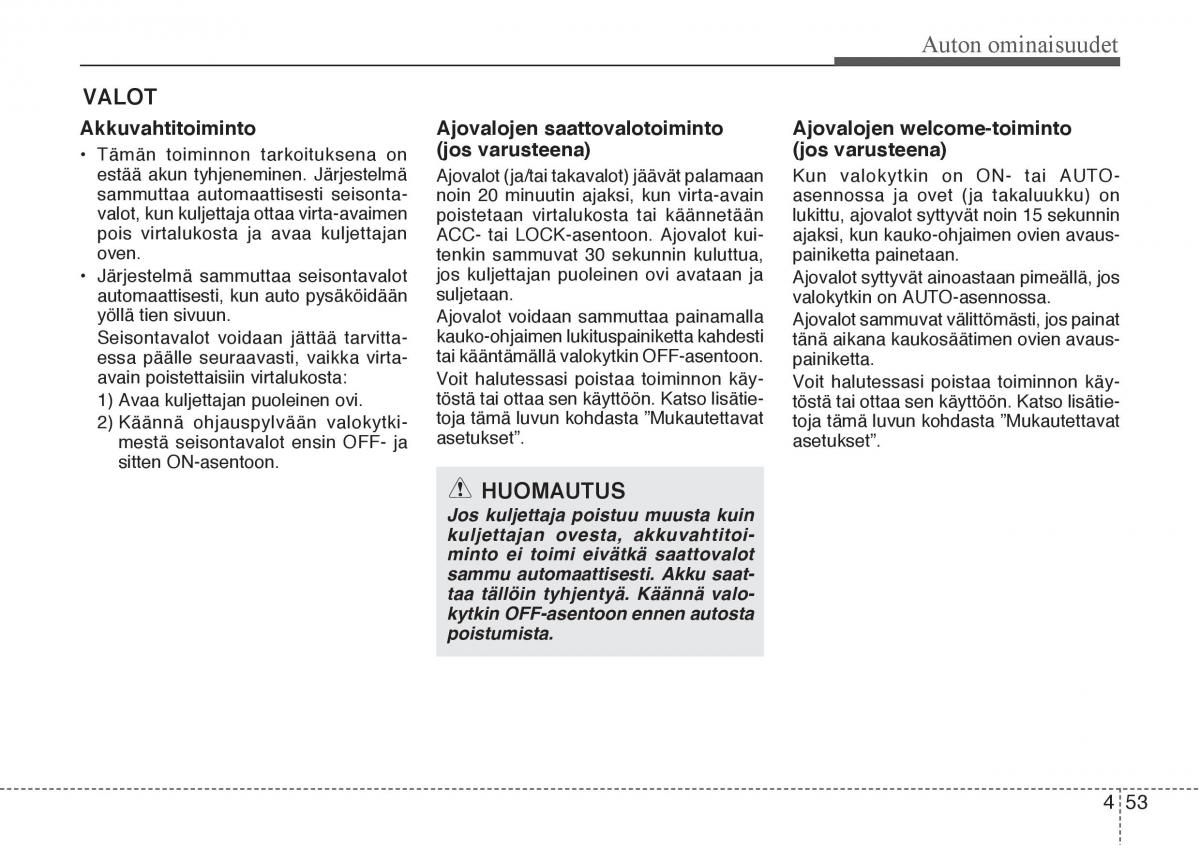 Auton ominaisuudet

VALOT

Akkuvahtitoiminto

• Tämän toiminnon tarkoituksena on estää akun tyhjeneminen. Järjestelmä sammuttaa automaattisesti seisontavalot, kun kuljettaja ottaa virta-avaimen pois virtalukosta ja avaa kuljettajan oven.
• Järjestelmä sammuttaa seisontavalot automaattisesti, kun auto pysäköidään yöllä tien sivuun.
Seisontavalot voidaan jättää tarvittaessa päälle seuraavasti, vaikka virta-avain poistettaisiin virtalukosta:
1) Avaa kuljettajan puoleinen ovi.
2) Käännä ohjauspylvään valokytkimestä seisontavalot ensin OFF- ja sitten ON-asentoon.

Ajovalojen saattovalotoiminto (jos varusteena)

Ajovalot (ja/tai takavalot) jäävät palamaan noin 20 minuutin ajaksi, kun virta-avain poistetaan virtalukosta tai käännetään ACC- tai LOCK-asentoon. Ajovalot kuitenkin sammuvat 30 sekunnin kuluttua, jos kuljettajan puoleinen ovi avataan ja suljetaan.

Ajovalot voidaan sammuttaa painamalla kauko-ohjaimen lukituspainiketta kahdesti tai kääntämällä valokytkin OFF-asentoon.

Voit halutessasi poistaa toiminnon käytöstä tai ottaa sen käyttöön. Katso lisätietoja tämä luvun kohdasta ”Mukautettavat asetukset”.

HUOMAUTUS

Jos kuljettaja poistuu muusta kuin kuljettajan ovesta, akkuvahtitoiminto ei toimi eivätkä saattovalot sammu automaattisesti. Akku saattaa tällöin tyhjentyä. Käännä valokytkin OFF-asentoon ennen autosta poistumista.

Ajovalojen welcome-toiminto (jos varusteena)

Kun valokytkin on ON- tai AUTO-asennossa ja ovet (ja takaluukku) on lukittu, ajovalot syttyvät noin 15 sekunnin ajaksi, kun kauko-ohjaimen ovien avauspainiketta painetaan.

Ajovalot syttyvät ainoastaan pimeällä, jos valokytkin on AUTO-asennossa.

Ajovalot sammuvat välittömästi, jos painat tänä aikana kaukosäätimen ovien avauspainiketta.

Voit halutessasi poistaa toiminnon käytöstä tai ottaa sen käyttöön. Katso lisätietoja tämä luvun kohdasta ”Mukautettavat asetukset”.

4 53